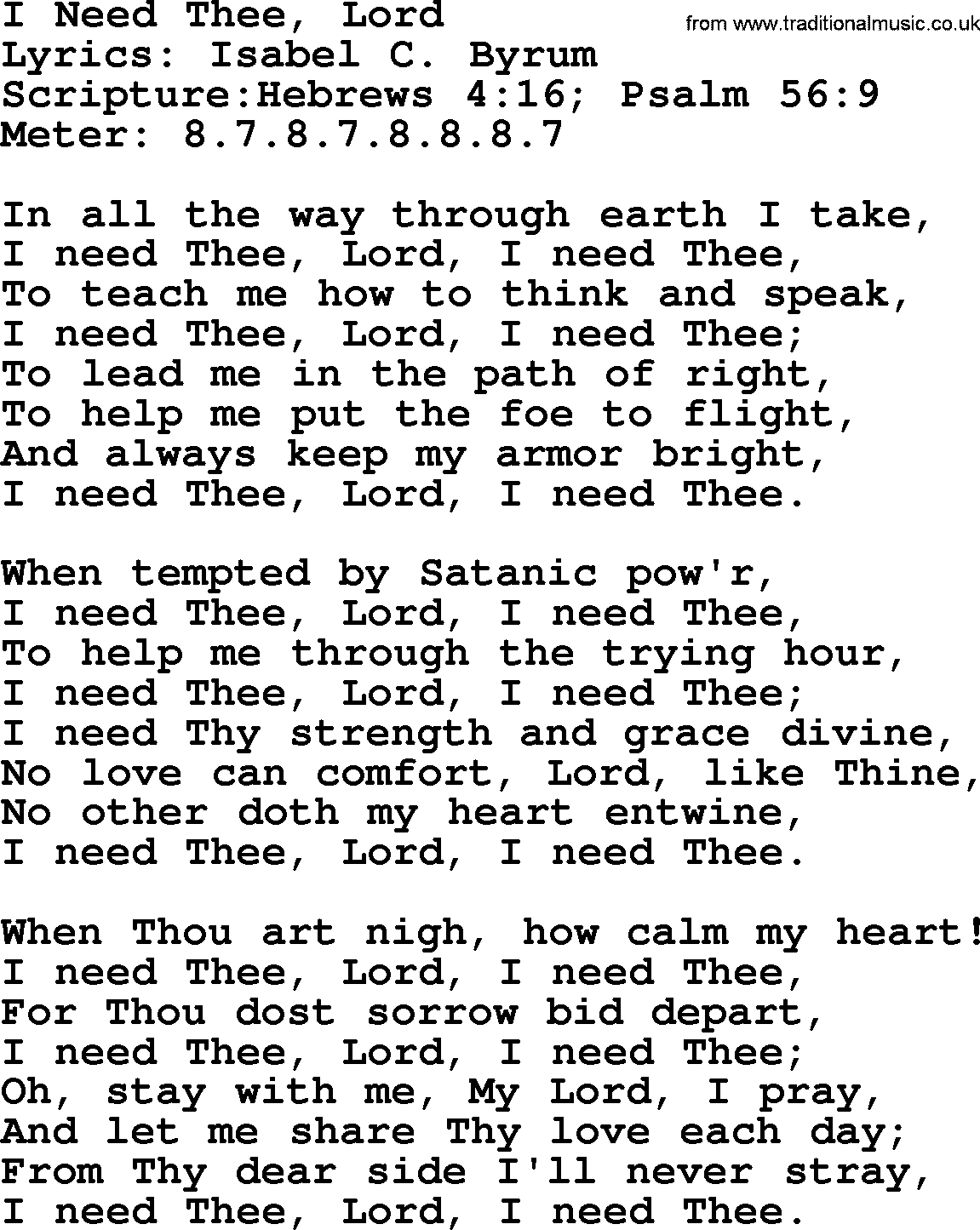 I Need Thee, Lord
from www.traditionalmusic.co.uk
Lyrics: Isabel C. Byrum
Scripture:Hebrews 4:16; Psalm 56:9
Meter: 8.7.8.7.8.8.8.7

In all the way through earth I take,
I need Thee, Lord, I need Thee,
To teach me how to think and speak,
I need Thee, Lord, I need Thee;
To lead me in the path of right,
To help me put the foe to flight,
And always keep my armor bright,
I need Thee, Lord, I need Thee.

When tempted by Satanic pow'r,
I need Thee, Lord, I need Thee,
To help me through the trying hour,
I need Thee, Lord, I need Thee;
I need Thy strength and grace divine,
No love can comfort, Lord, like Thine,
No other doth my heart entwine,
I need Thee, Lord, I need Thee.

When Thou art nigh, how calm my heart!
I need Thee, Lord, I need Thee,
For Thou dost sorrow bid depart,
I need Thee, Lord, I need Thee;
Oh, stay with me, My Lord, I pray,
And let me share Thy love each day;
From Thy dear side I'll never stray,
I need Thee, Lord, I need Thee.